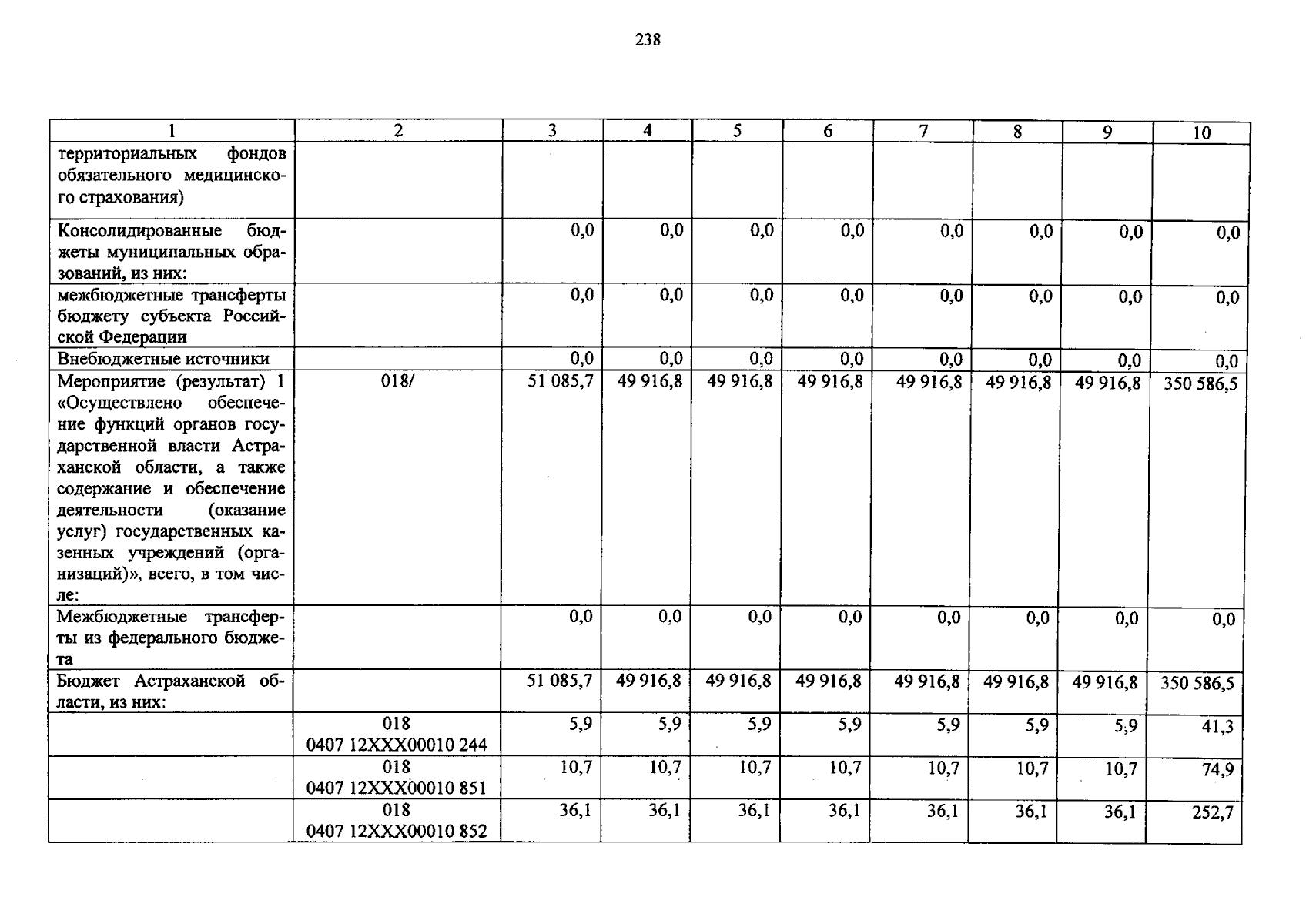 238

| 1 | 2 | 3 | 4 | 5 | 6 | 7 | 8 | 9 | 10 |
|---|---|---|---|---|---|---|---|---|---|
| территориальных фондов обязательного медицинского страхования) | | | | | | | | | |
| Консолидированные бюджеты муниципальных образований, из них: | | 0,0 | 0,0 | 0,0 | 0,0 | 0,0 | 0,0 | 0,0 | 0,0 |
| межбюджетные трансферты бюджету субъекта Российской Федерации | | 0,0 | 0,0 | 0,0 | 0,0 | 0,0 | 0,0 | 0,0 | 0,0 |
| Внебюджетные источники | | 0,0 | 0,0 | 0,0 | 0,0 | 0,0 | 0,0 | 0,0 | 0,0 |
| Мероприятие (результат) 1 «Осуществлено обеспечение функций органов государственной власти Астраханской области, а также содержание и обеспечение деятельности (оказание услуг) государственных казенных учреждений (организаций)», всего, в том числе: | 018/ | 51 085,7 | 49 916,8 | 49 916,8 | 49 916,8 | 49 916,8 | 49 916,8 | 49 916,8 | 350 586,5 |
| Межбюджетные трансферты из федерального бюджета | | 0,0 | 0,0 | 0,0 | 0,0 | 0,0 | 0,0 | 0,0 | 0,0 |
| Бюджет Астраханской области, из них: | | 51 085,7 | 49 916,8 | 49 916,8 | 49 916,8 | 49 916,8 | 49 916,8 | 49 916,8 | 350 586,5 |
| | 018 0407 12XXX00010 244 | 5,9 | 5,9 | 5,9 | 5,9 | 5,9 | 5,9 | 5,9 | 41,3 |
| | 018 0407 12XXX00010 851 | 10,7 | 10,7 | 10,7 | 10,7 | 10,7 | 10,7 | 10,7 | 74,9 |
| | 018 0407 12XXX00010 852 | 36,1 | 36,1 | 36,1 | 36,1 | 36,1 | 36,1 | 36,1 | 252,7 |